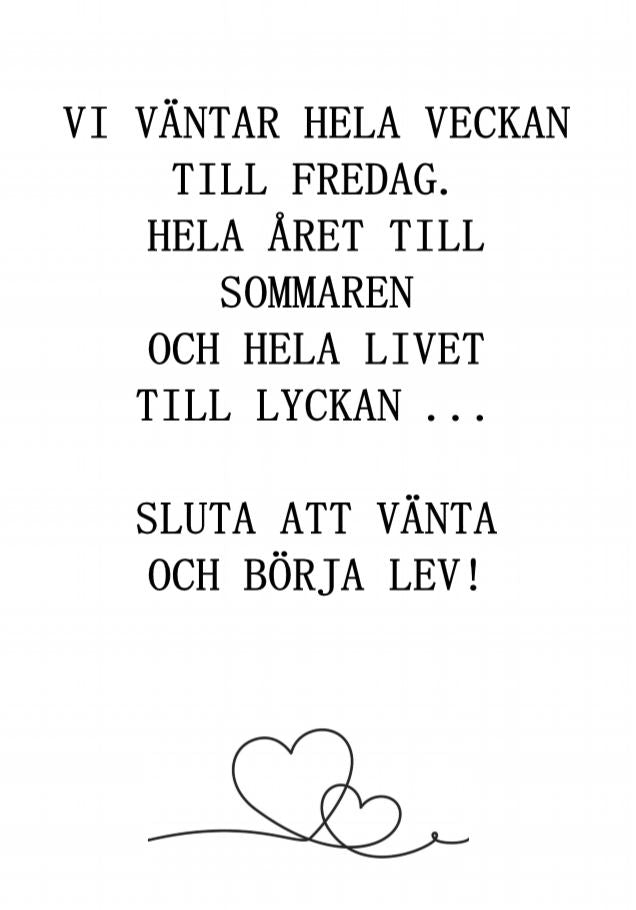 VI VÄNTAR HELA VECKAN
TILL FREDAG.
HELA ÅRET TILL
SOMMAREN
OCH HELA LIVET
TILL LYCKAN ...

SLUTA ATT VÄNTA
OCH BÖRJA LEV!